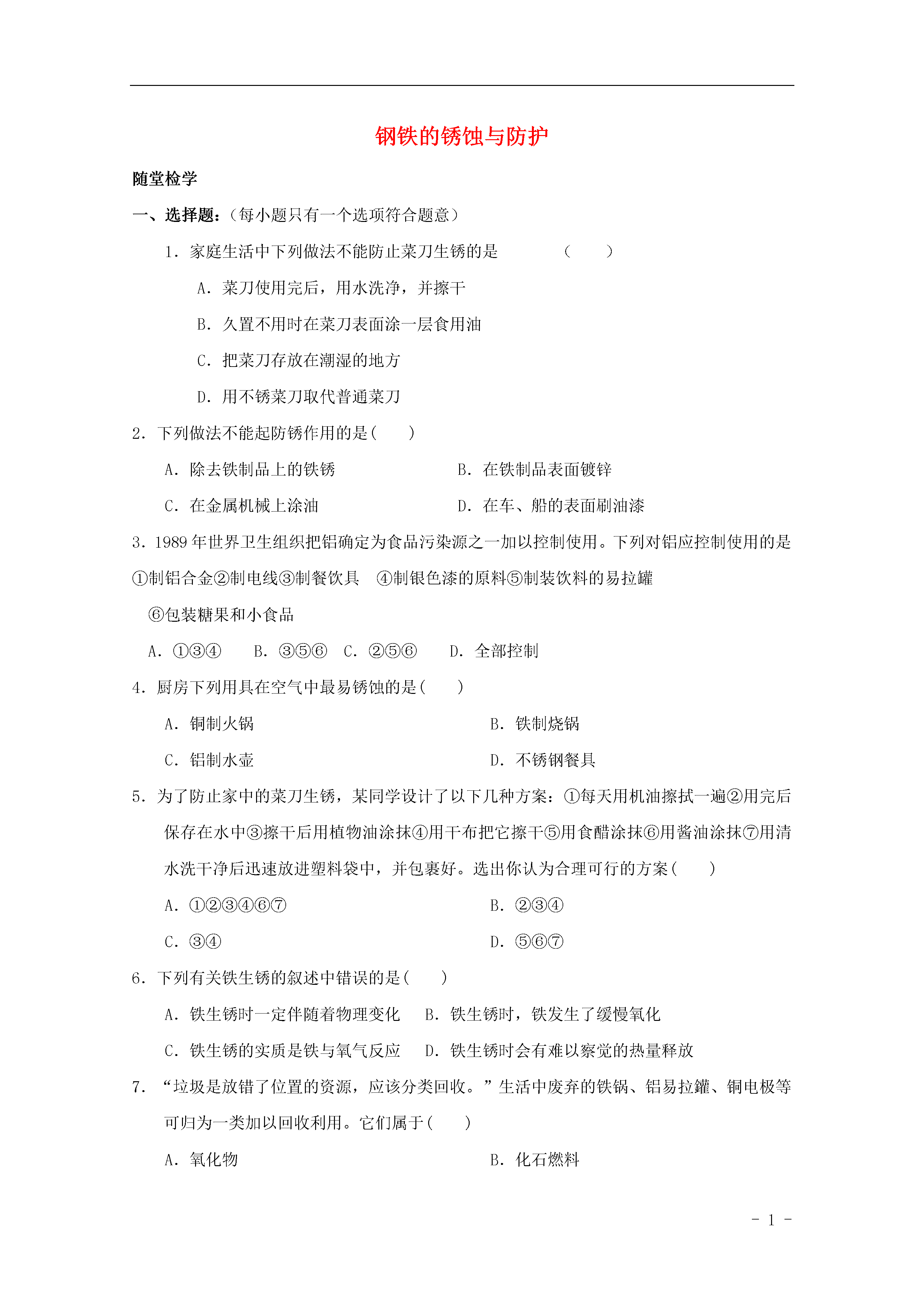 钢铁的锈蚀与防护

随堂检学

一、选择题：（每小题只有一个选项符合题意）

1．家庭生活中下列做法不能防止菜刀生锈的是　　（　　）

A．菜刀使用完后，用水洗净，并擦干

B．久置不用时在菜刀表面涂一层食用油

C．把菜刀存放在潮湿的地方

D．用不锈菜刀取代普通菜刀

2．下列做法不能起防锈作用的是(　　)

A．除去铁制品上的铁锈　　B．在铁制品表面镀锌

C．在金属机械上涂油　　D．在车、船的表面刷油漆

3．1989年世界卫生组织把铝确定为食品污染源之一加以控制使用。下列对铝应控制使用的是

①制铝合金②制电线③制餐饮具　④制银色漆的原料⑤制装饮料的易拉罐

⑥包装糖果和小食品

A．①③④　B．③⑤⑥　C．②⑤⑥　D．全部控制

4．厨房下列用具在空气中最易锈蚀的是(　　)

A．铜制火锅　　B．铁制烧锅

C．铝制水壶　　D．不锈钢餐具

5．为了防止家中的菜刀生锈，某同学设计了以下几种方案：①每天用机油擦拭一遍②用完后保存在水中③擦干后用植物油涂抹④用干布把它擦干⑤用食醋涂抹⑥用酱油涂抹⑦用清水洗干净后迅速放进塑料袋中，并包裹好。选出你认为合理可行的方案(　　)

A．①②③④⑥⑦　　B．②③④

C．③④　　D．⑤⑥⑦

6．下列有关铁生锈的叙述中错误的是(　　)

A．铁生锈时一定伴随着物理变化　B．铁生锈时，铁发生了缓慢氧化

C．铁生锈的实质是铁与氧气反应　D．铁生锈时会有难以察觉的热量释放

7．“垃圾是放错了位置的资源，应该分类回收。”生活中废弃的铁锅、铝易拉罐、铜电极等可归为一类加以回收利用。它们属于(　　)

A．氧化物　　B．化石燃料

- 1 -